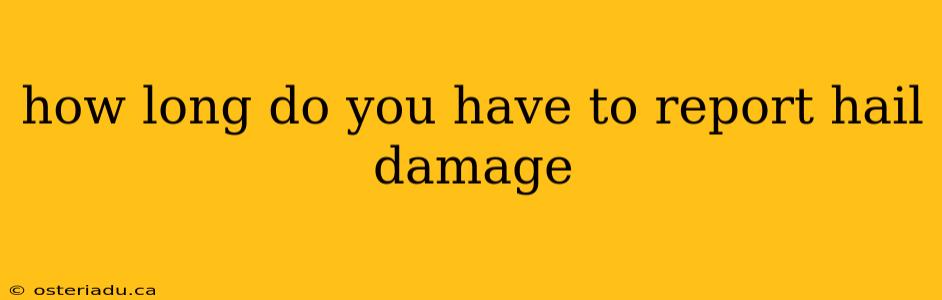 how long do you have to report hail damage

© osteriadu.ca